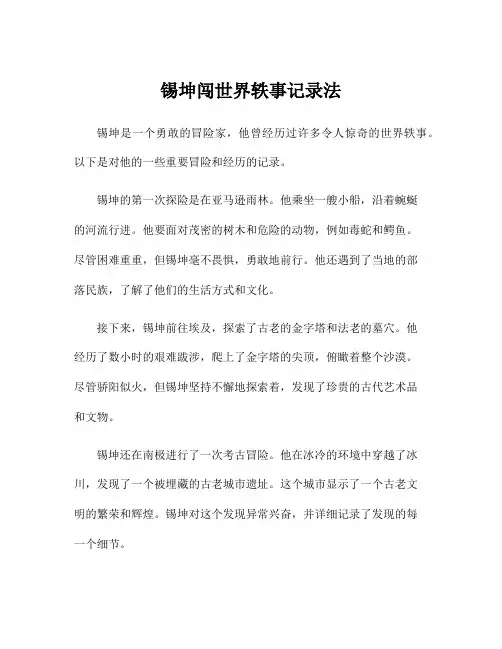 锡坤闯世界轶事记录法

锡坤是一个勇敢的冒险家，他曾经历过许多令人惊奇的世界轶事。以下是对他的一些重要冒险和经历的记录。

锡坤的第一次探险是在亚马逊雨林。他乘坐一艘小船，沿着蜿蜒的河流行进。他要面对茂密的树木和危险的动物，例如毒蛇和鳄鱼。尽管困难重重，但锡坤毫不畏惧，勇敢地前行。他还遇到了当地的部落民族，了解了他们的生活方式和文化。

接下来，锡坤前往埃及，探索了古老的金字塔和法老的墓穴。他经历了数小时的艰难跋涉，爬上了金字塔的尖顶，俯瞰着整个沙漠。尽管骄阳似火，但锡坤坚持不懈地探索着，发现了珍贵的古代艺术品和文物。

锡坤还在南极进行了一次考古冒险。他在冰冷的环境中穿越了冰川，发现了一个被埋藏的古老城市遗址。这个城市显示了一个古老文明的繁荣和辉煌。锡坤对这个发现异常兴奋，并详细记录了发现的每一个细节。